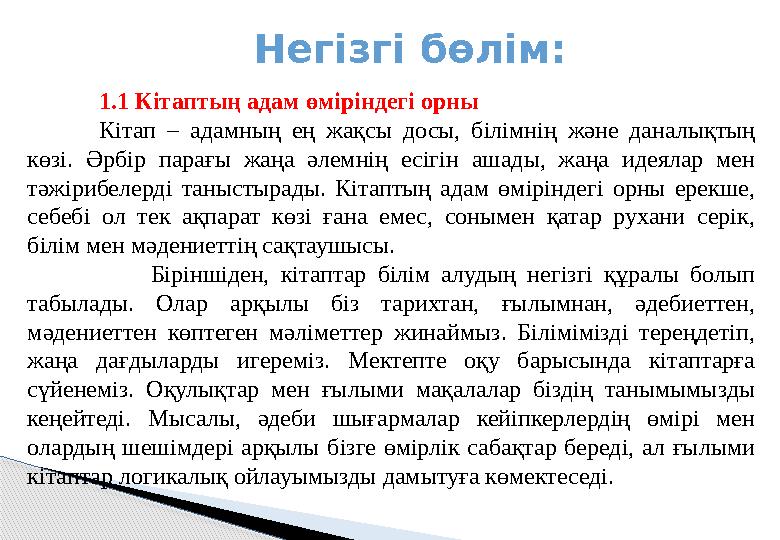 Негізгі бөлім:

1.1 Кітаптың адам өміріндегі орны

Кітап – адамның ең жақсы досы, білімнің және даналықтың көзі. Әрбір парағы жаңа әлемнің есігін ашады, жаңа идеялар мен тәжірибелерді таныстырады. Кітаптың адам өміріндегі орны ерекше, себебі ол тек ақпарат көзі ғана емес, сонымен қатар рухани серік, білім мен мәдениеттің сақтаушысы.

Біріншіден, кітаптар білім алудың негізгі құралы болып табылады. Олар арқылы біз тарихтан, ғылымнан, әдебиеттен, мәдениеттен көптеген мәліметтер жинаймыз. Білімімізді тереңдетіп, жаңа дағдыларды игереміз. Мектепте оқу барысында кітаптарға сүйенеміз. Оқулықтар мен ғылыми мақалалар біздің танымымызды кеңейтеді. Мысалы, әдеби шығармалар кейіпкерлердің өмірі мен олардың шешімдері арқылы бізге өмірлік сабақтар береді, ал ғылыми кітаптар логикалық ойлауымызды дамытуға көмектеседі.